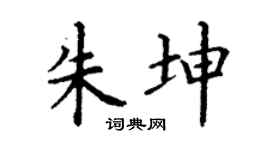 朱坤
词典网